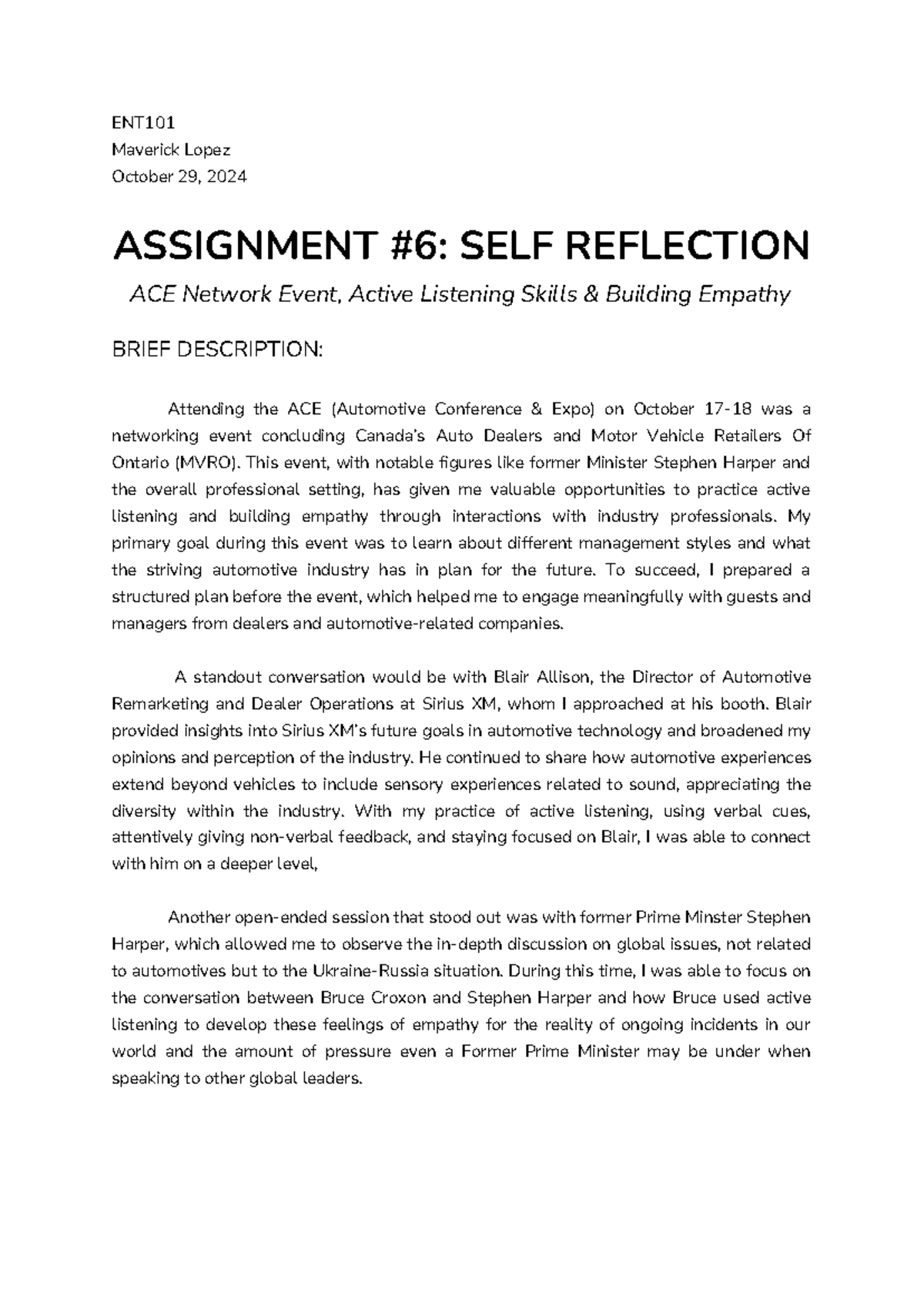 ENT101
Maverick Lopez
October 29, 2024

ASSIGNMENT #6: SELF REFLECTION

ACE Network Event, Active Listening Skills & Building Empathy

BRIEF DESCRIPTION:

Attending the ACE (Automotive Conference & Expo) on October 17-18 was a networking event concluding Canada's Auto Dealers and Motor Vehicle Retailers Of Ontario (MVRO). This event, with notable figures like former Minister Stephen Harper and the overall professional setting, has given me valuable opportunities to practice active listening and building empathy through interactions with industry professionals. My primary goal during this event was to learn about different management styles and what the striving automotive industry has in plan for the future. To succeed, I prepared a structured plan before the event, which helped me to engage meaningfully with guests and managers from dealers and automotive-related companies.

A standout conversation would be with Blair Allison, the Director of Automotive Remarketing and Dealer Operations at Sirius XM, whom I approached at his booth. Blair provided insights into Sirius XM's future goals in automotive technology and broadened my opinions and perception of the industry. He continued to share how automotive experiences extend beyond vehicles to include sensory experiences related to sound, appreciating the diversity within the industry. With my practice of active listening, using verbal cues, attentively giving non-verbal feedback, and staying focused on Blair, I was able to connect with him on a deeper level,

Another open-ended session that stood out was with former Prime Minster Stephen Harper, which allowed me to observe the in-depth discussion on global issues, not related to automotives but to the Ukraine-Russia situation. During this time, I was able to focus on the conversation between Bruce Croxon and Stephen Harper and how Bruce used active listening to develop these feelings of empathy for the reality of ongoing incidents in our world and the amount of pressure even a Former Prime Minister may be under when speaking to other global leaders.